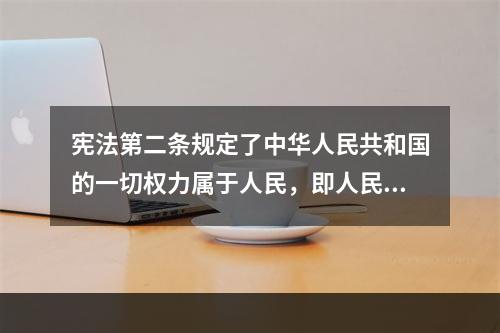 宪法第二条规定了中华人民共和国的一切权力属于人民，即人民...